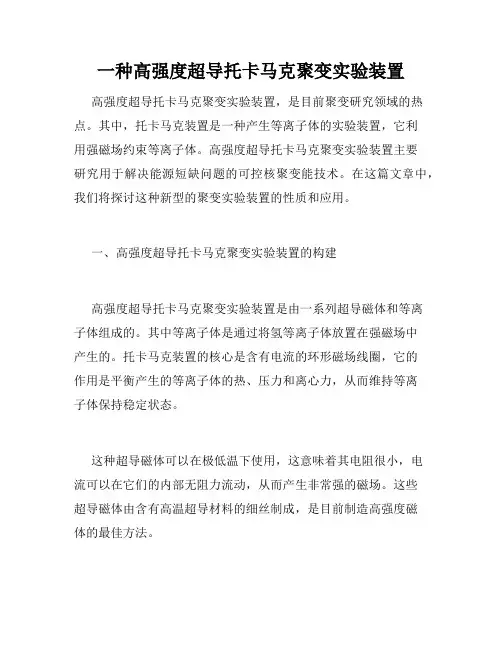 一种高强度超导托卡马克聚变实验装置

高强度超导托卡马克聚变实验装置，是目前聚变研究领域的热点。其中，托卡马克装置是一种产生等离子体的实验装置，它利用强磁场约束等离子体。高强度超导托卡马克聚变实验装置主要研究用于解决能源短缺问题的可控核聚变能技术。在这篇文章中，我们将探讨这种新型的聚变实验装置的性质和应用。

一、高强度超导托卡马克聚变实验装置的构建

高强度超导托卡马克聚变实验装置是由一系列超导磁体和等离子体组成的。其中等离子体是通过将氢等离子体放置在强磁场中产生的。托卡马克装置的核心是含有电流的环形磁场线圈，它的作用是平衡产生的等离子体的热、压力和离心力，从而维持等离子体保持稳定状态。

这种超导磁体可以在极低温下使用，这意味着其电阻很小，电流可以在它们的内部无阻力流动，从而产生非常强的磁场。这些超导磁体由含有高温超导材料的细丝制成，是目前制造高强度磁体的最佳方法。